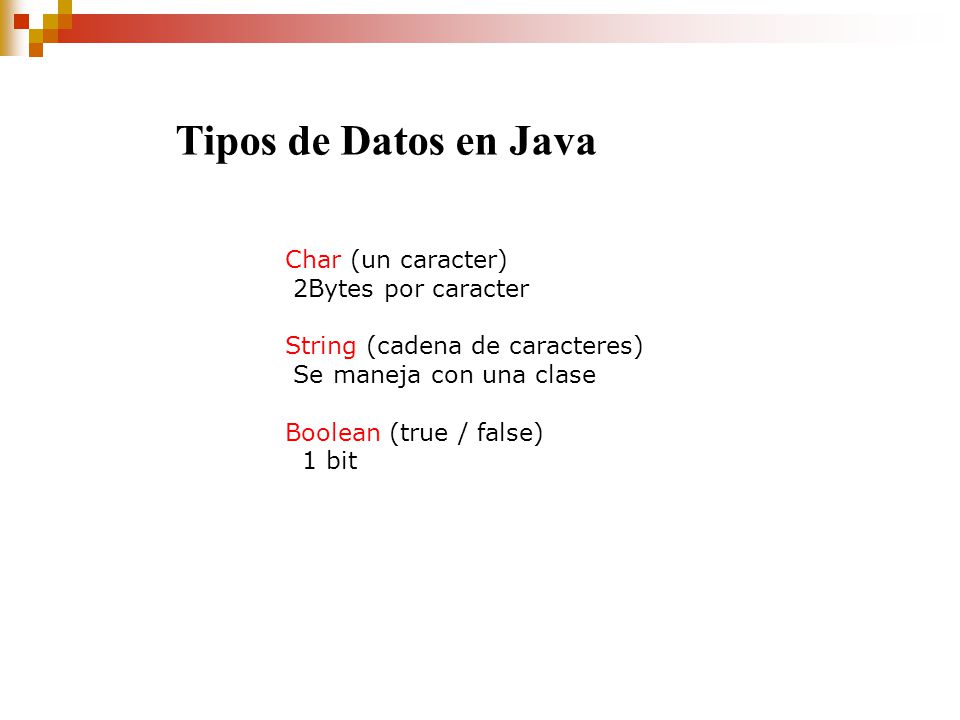 Tipos de Datos en Java

Char (un caracter)
2Bytes por caracter

String (cadena de caracteres)
Se maneja con una clase

Boolean (true / false)
1 bit